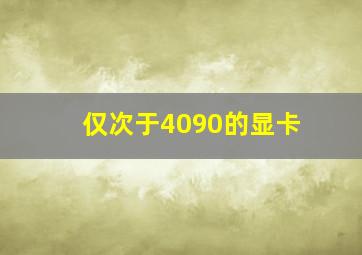 仅次于4090的显卡